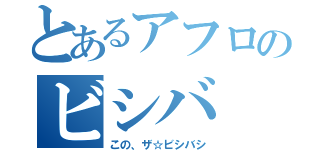 とあるアフロの
ビシバ
この、ザ☆ビシバシ